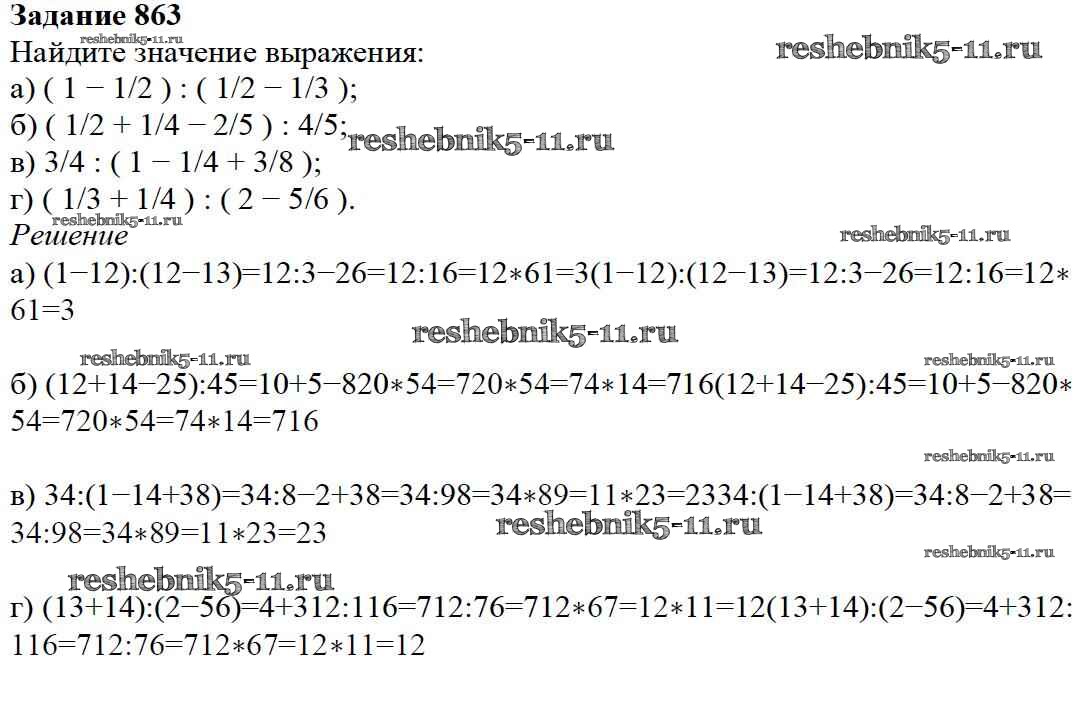 Задание 863
Найдите значение выражения:
а) ( 1 − 1/2 ) : ( 1/2 − 1/3 );
б) ( 1/2 + 1/4 − 2/5 ) : 4/5;
в) 3/4 : ( 1 − 1/4 + 3/8 );
г) ( 1/3 + 1/4 ) : ( 2 − 5/6 ).
Решение

а) (1−12):(12−13)=12:3−26=12:16=12∗61=3(1−12):(12−13)=12:3−26=12:16=12∗61=3

б) (12+14−25):45=10+5−820∗54=720∗54=74∗14=716(12+14−25):45=10+5−820∗54=720∗54=74∗14=716

в) 34:(1−14+38)=34:8−2+38=34:98=34∗89=11∗23=2334:(1−14+38)=34:8−2+38=34:98=34∗89=11∗23=23

г) (13+14):(2−56)=4+312:116=712:76=712∗67=12∗11=12(13+14):(2−56)=4+312:116=712:76=712∗67=12∗11=12

reshebnik5-11.ru